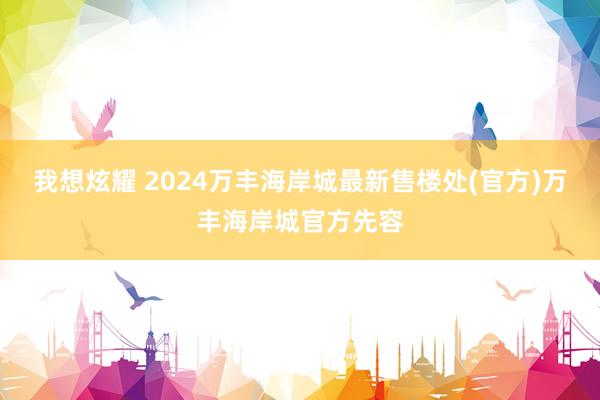 我想炫耀 2024万丰海岸城最新售楼处(官方)万丰海岸城官方先容